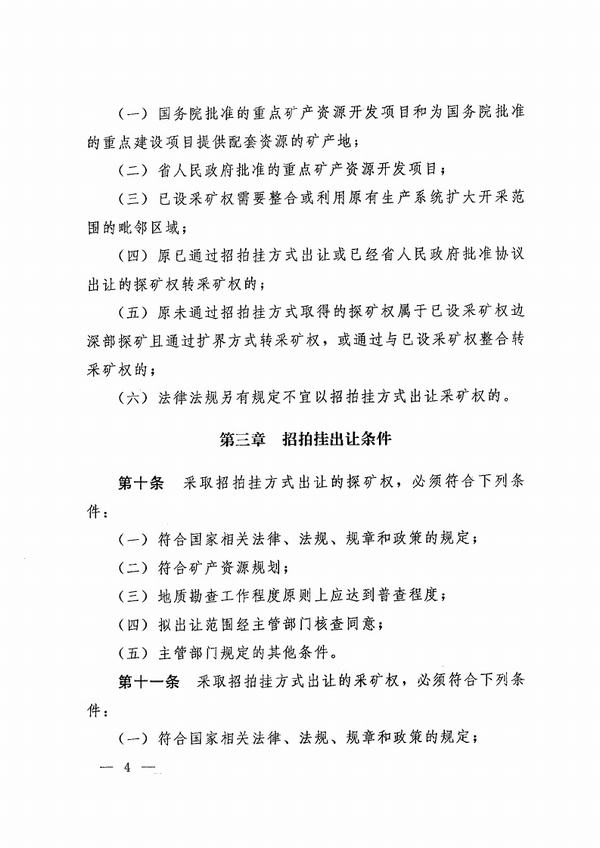 （一）国务院批准的重点矿产资源开发项目和为国务院批准的重点建设项目提供配套资源的矿产地；

（二）省人民政府批准的重点矿产资源开发项目；

（三）已设采矿权需要整合或利用原有生产系统扩大开采范围的毗邻区域；

（四）原已通过招拍挂方式出让或已经省人民政府批准协议出让的探矿权转采矿权的；

（五）原未通过招拍挂方式取得的探矿权属于已设采矿权边深部探矿且通过扩界方式转采矿权，或通过与已设采矿权整合转采矿权的；

（六）法律法规另有规定不宜以招拍挂方式出让采矿权的。

第三章 招拍挂出让条件

第十条 采取招拍挂方式出让的探矿权，必须符合下列条件：

（一）符合国家相关法律、法规、规章和政策的规定；

（二）符合矿产资源规划；

（三）地质勘查工作程度原则上应达到普查程度；

（四）拟出让范围经主管部门核查同意；

（五）主管部门规定的其他条件。

第十一条 采取招拍挂方式出让的采矿权，必须符合下列条件：

（一）符合国家相关法律、法规、规章和政策的规定；

— 4 —